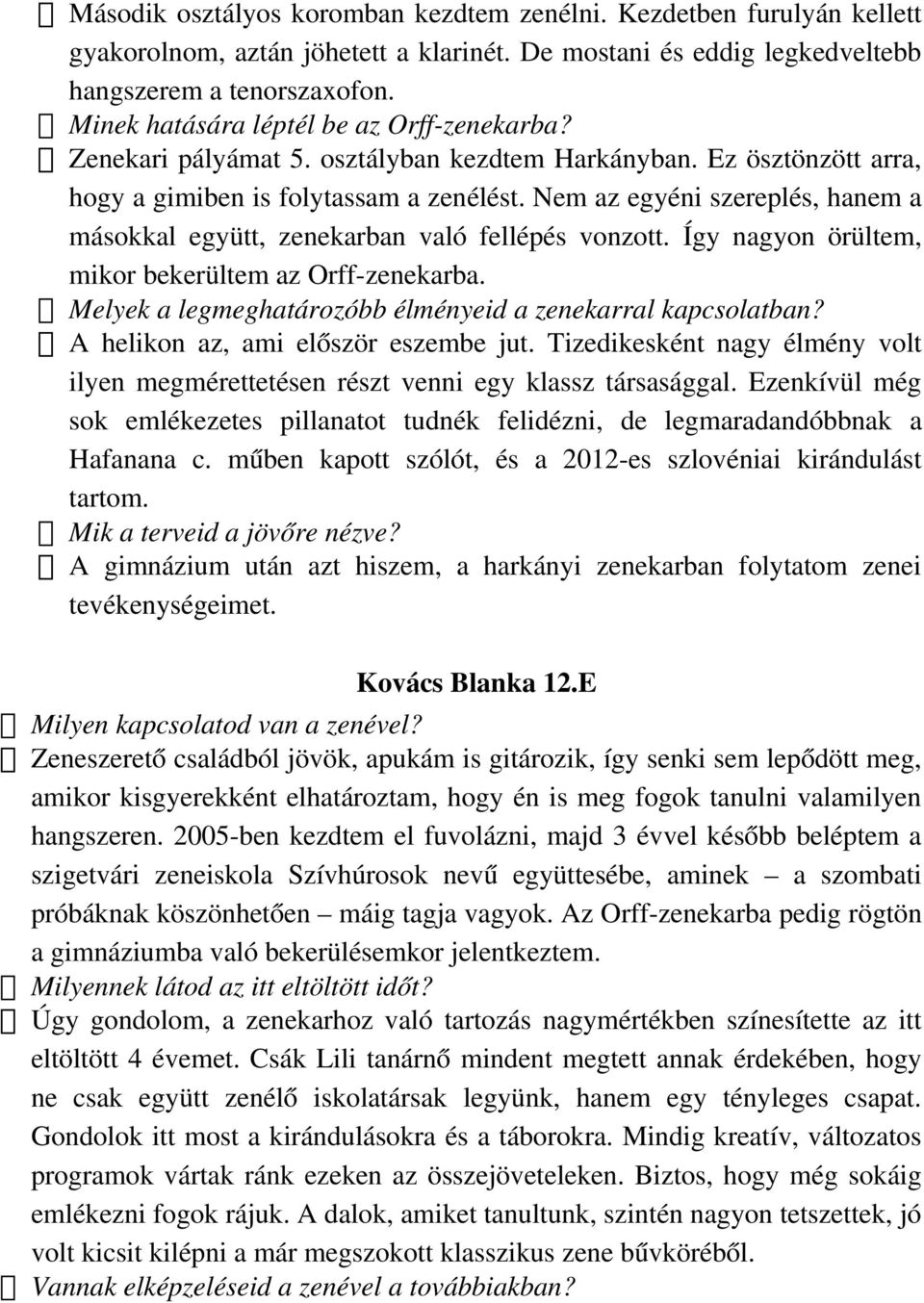 Második osztályos koromban kezdtem zenélni. Kezdetben furulyán kellett gyakorolnom, aztán jöhetett a klarinét. De mostani és eddig legkedveltebb hangszerem a tenorszaxofon.
 Minek hatására léptél be az Orff-zenekarba?
 Zenekari pályámat 5. osztályban kezdtem Harkányban. Ez ösztönzött arra, hogy a gimiben is folytassam a zenélést. Nem az egyéni szereplés, hanem a másokkal együtt, zenekarban való fellépés vonzott. Így nagyon örültem, mikor bekerültem az Orff-zenekarba.
 Melyek a legmeghatározóbb élményeid a zenekarral kapcsolatban?
 A helikon az, ami először eszembe jut. Tizedikesként nagy élmény volt ilyen megmérettetésen részt venni egy klassz társasággal. Ezenkívül még sok emlékezetes pillanatot tudnék felidézni, de legmaradandóbbnak a Hafanana c. műben kapott szólót, és a 2012-es szlovéniai kirándulást tartom.
 Mik a terveid a jövőre nézve?
 A gimnázium után azt hiszem, a harkányi zenekarban folytatom zenei tevékenységeimet.

Kovács Blanka 12.E
 Milyen kapcsolatod van a zenével?
 Zeneszerető családból jövök, apukám is gitározik, így senki sem lepődött meg, amikor kisgyerekként elhatároztam, hogy én is meg fogok tanulni valamilyen hangszeren. 2005-ben kezdtem el fuvolázni, majd 3 évvel később beléptem a szigetvári zeneiskola Szívhúrosok nevű együttesébe, aminek – a szombati próbáknak köszönhetően – máig tagja vagyok. Az Orff-zenekarba pedig rögtön a gimnáziumba való bekerülésemkor jelentkeztem.
 Milyennek látod az itt eltöltött időt?
 Úgy gondolom, a zenekarhoz való tartozás nagymértékben színesítette az itt eltöltött 4 évemet. Csák Lili tanárnő mindent megtett annak érdekében, hogy ne csak együtt zenélő iskolatársak legyünk, hanem egy tényleges csapat. Gondolok itt most a kirándulásokra és a táborokra. Mindig kreatív, változatos programok vártak ránk ezeken az összejöveteleken. Biztos, hogy még sokáig emlékezni fogok rájuk. A dalok, amiket tanultunk, szintén nagyon tetszettek, jó volt kicsit kilépni a már megszokott klasszikus zene bűvköréből.
 Vannak elképzeléseid a zenével a továbbiakban?